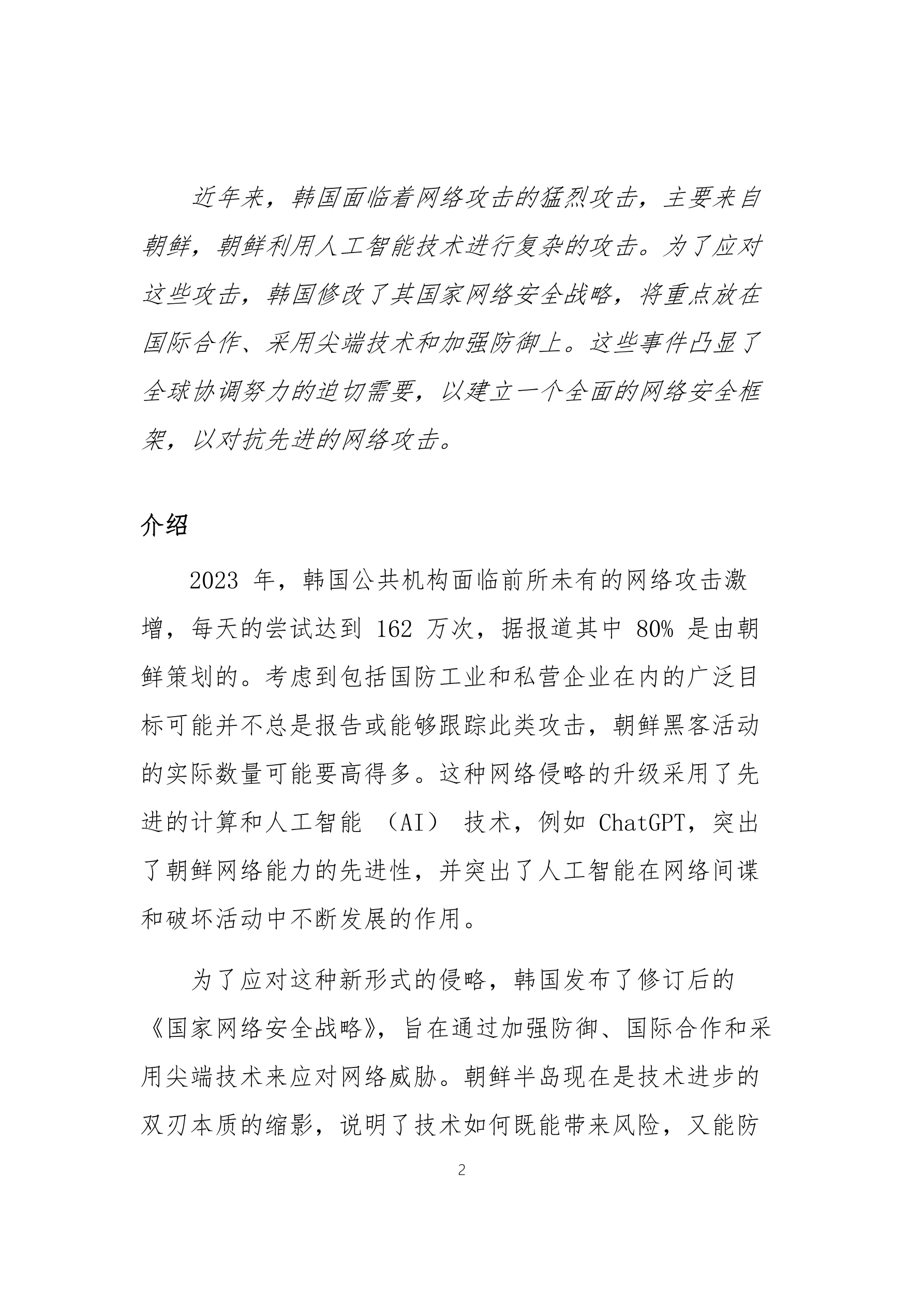 近年来，韩国面临着网络攻击的猛烈攻击，主要来自朝鲜，朝鲜利用人工智能技术进行复杂的攻击。为了应对这些攻击，韩国修改了其国家网络安全战略，将重点放在国际合作、采用尖端技术和加强防御上。这些事件凸显了全球协调努力的迫切需要，以建立一个全面的网络安全框架，以对抗先进的网络攻击。

介绍

2023 年，韩国公共机构面临前所未有的网络攻击激增，每天的尝试达到 162 万次，据报道其中 80% 是由朝鲜策划的。考虑到包括国防工业和私营企业在内的广泛目标可能并不总是报告或能够跟踪此类攻击，朝鲜黑客活动的实际数量可能要高得多。这种网络侵略的升级采用了先进的计算和人工智能 （AI） 技术，例如 ChatGPT，突出了朝鲜网络能力的先进性，并突出了人工智能在网络间谍和破坏活动中不断发展的作用。

为了应对这种新形式的侵略，韩国发布了修订后的《国家网络安全战略》，旨在通过加强防御、国际合作和采用尖端技术来应对网络威胁。朝鲜半岛现在是技术进步的双刃本质的缩影，说明了技术如何既能带来风险，又能防

2